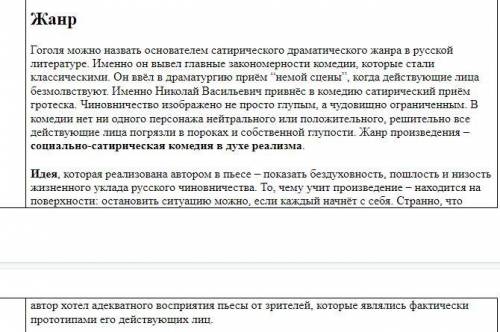 Жанр

Гоголя можно назвать основателем сатирического драматического жанра в русской литературе. Именно он вывел главные закономерности комедии, которые стали классическими. Он ввёл в драматургию приём "немой сцены", когда действующие лица безмолвствуют. Именно Николай Васильевич привнёс в комедию сатирический приём гротеска. Чиновничество изображено не просто глупым, а чудовищно ограниченным. В комедии нет ни одного персонажа нейтрального или положительного, решительно все действующие лица погрязли в пороках и собственной глупости. Жанр произведения – социально-сатирическая комедия в духе реализма.

Идея, которая реализована автором в пьесе – показать бездуховность, пошлость и низость жизненного уклада русского чиновничества. То, чему учит произведение – находится на поверхности: остановить ситуацию можно, если каждый начнёт с себя. Странно, что

автор хотел адекватного восприятия пьесы от зрителей, которые являлись фактически прототипами его действующих лиц.